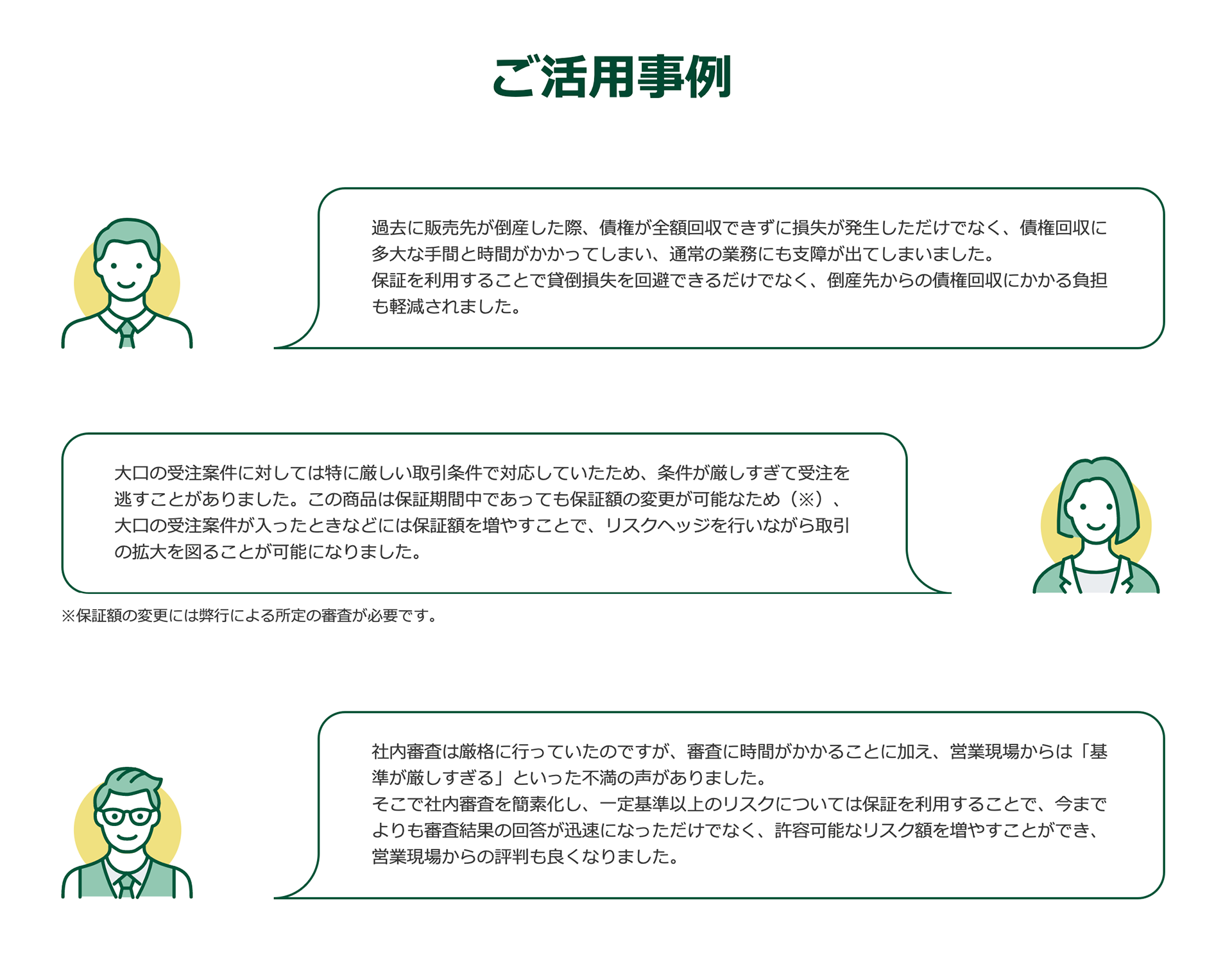 ご活用事例

過去に販売先が倒産した際、債権が全額回収できずに損失が発生しただけでなく、債権回収に多大な手間と時間がかかってしまい、通常の業務にも支障が出てしまいました。
保証を利用することで貸倒損失を回避できるだけでなく、倒産先からの債権回収にかかる負担も軽減されました。

大口の受注案件に対しては特に厳しい取引条件で対応していたため、条件が厳しすぎて受注を逃すことがありました。この商品は保証期間中であっても保証額の変更が可能なため（※）、大口の受注案件が入ったときなどには保証額を増やすことで、リスクヘッジを行いながら取引の拡大を図ることが可能になりました。

※保証額の変更には弊行による所定の審査が必要です。

社内審査は厳格に行っていたのですが、審査に時間がかかることに加え、営業現場からは「基準が厳しすぎる」といった不満の声がありました。
そこで社内審査を簡素化し、一定基準以上のリスクについては保証を利用することで、今までよりも審査結果の回答が迅速になっただけでなく、許容可能なリスク額を増やすことができ、営業現場からの評判も良くなりました。